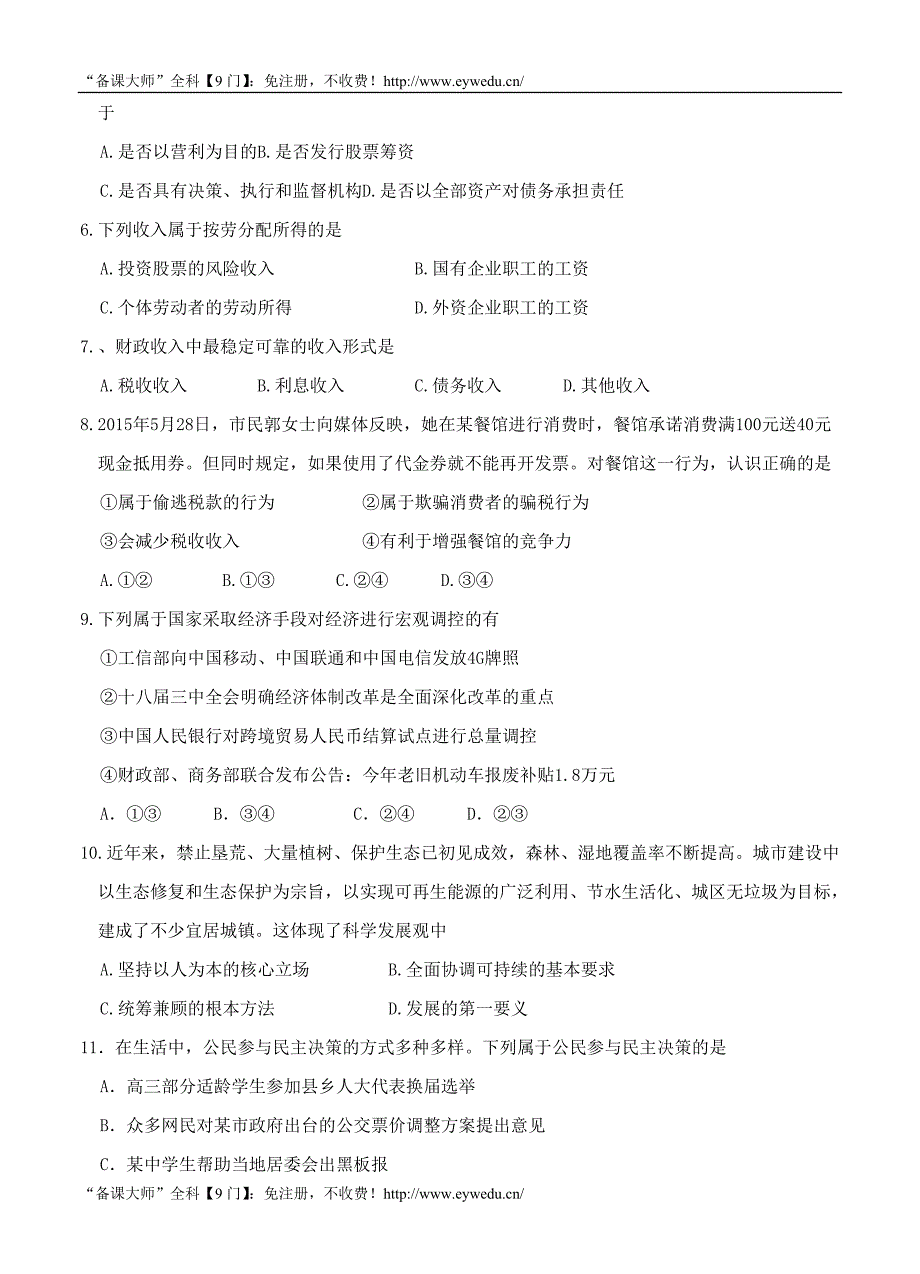 “备课大师”全科【9门】：免注册，不收费！http://www.eywedu.cn/

于

A.是否以营利为目的B.是否发行股票筹资

C.是否具有决策、执行和监督机构D.是否以全部资产对债务承担责任

6.下列收入属于按劳分配所得的是

A.投资股票的风险收入　　B.国有企业职工的工资

C.个体劳动者的劳动所得　　D.外资企业职工的工资

7.、财政收入中最稳定可靠的收入形式是

A.税收收入　　B.利息收入　　C.债务收入　　D.其他收入

8.2015年5月28日，市民郭女士向媒体反映，她在某餐馆进行消费时，餐馆承诺消费满100元送40元现金抵用券。但同时规定，如果使用了代金券就不能再开发票。对餐馆这一行为，认识正确的是

①属于偷逃税款的行为　　②属于欺骗消费者的骗税行为

③会减少税收收入　　④有利于增强餐馆的竞争力

A.①②　　B.①③　　C.②④　　D.③④

9.下列属于国家采取经济手段对经济进行宏观调控的有

①工信部向中国移动、中国联通和中国电信发放4G牌照

②十八届三中全会明确经济体制改革是全面深化改革的重点

③中国人民银行对跨境贸易人民币结算试点进行总量调控

④财政部、商务部联合发布公告：今年老旧机动车报废补贴1.8万元

A. ①③　　B. ③④　　C. ②④　　D. ②③

10.近年来，禁止垦荒、大量植树、保护生态已初见成效，森林、湿地覆盖率不断提高。城市建设中以生态修复和生态保护为宗旨，以实现可再生能源的广泛利用、节水生活化、城区无垃圾为目标，建成了不少宜居城镇。这体现了科学发展观中

A.坚持以人为本的核心立场　　B.全面协调可持续的基本要求

C.统筹兼顾的根本方法　　D.发展的第一要义

11．在生活中，公民参与民主决策的方式多种多样。下列属于公民参与民主决策的是

A．高三部分适龄学生参加县乡人大代表换届选举

B．众多网民对某市政府出台的公交票价调整方案提出意见

C．某中学生帮助当地居委会出黑板报

“备课大师”全科【9门】：免注册，不收费！http://www.eywedu.cn/